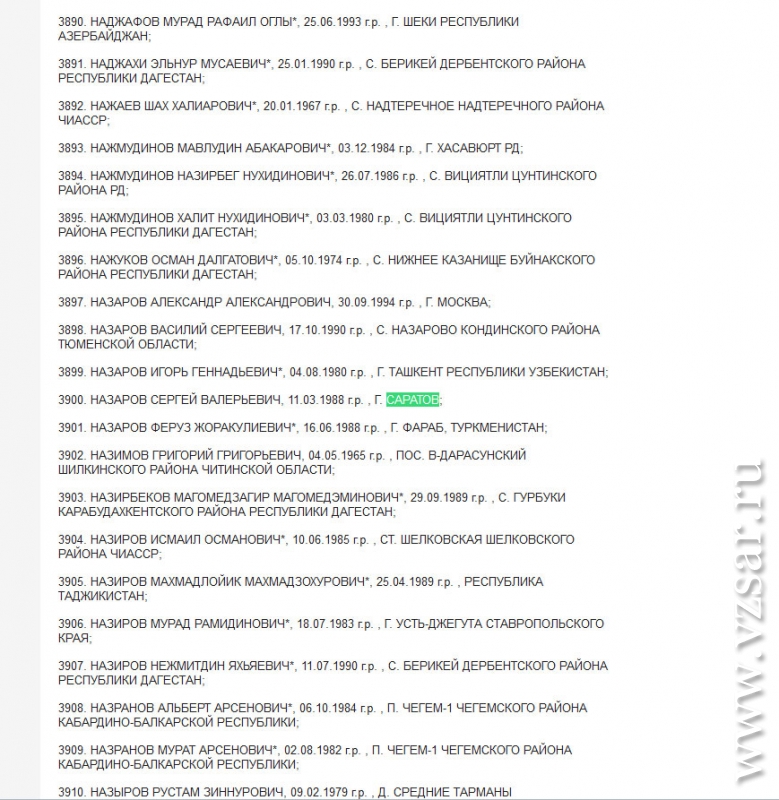 3890. НАДЖАФОВ МУРАД РАФАИЛ ОГЛЫ*, 25.06.1993 г.р. , Г. ШЕКИ РЕСПУБЛИКИ АЗЕРБАЙДЖАН;

3891. НАДЖАХИ ЭЛЬНУР МУСАЕВИЧ*, 25.01.1990 г.р. , С. БЕРИКЕЙ ДЕРБЕНТСКОГО РАЙОНА РЕСПУБЛИКИ ДАГЕСТАН;

3892. НАЖАЕВ ШАХ ХАЛИАРОВИЧ*, 20.01.1967 г.р. , С. НАДТЕРЕЧНОЕ НАДТЕРЕЧНОГО РАЙОНА ЧИАССР;

3893. НАЖМУДИНОВ МАВЛУДИН АБАКАРОВИЧ*, 03.12.1984 г.р. , Г. ХАСАВЮРТ РД;

3894. НАЖМУДИНОВ НАЗИРБЕГ НУХИДИНОВИЧ*, 26.07.1986 г.р. , С. ВИЦИЯТЛИ ЦУНТИНСКОГО РАЙОНА РД;

3895. НАЖМУДИНОВ ХАЛИТ НУХИДИНОВИЧ*, 03.03.1980 г.р. , С. ВИЦИЯТЛИ ЦУНТИНСКОГО РАЙОНА РЕСПУБЛИКИ ДАГЕСТАН;

3896. НАЖУКОВ ОСМАН ДАЛГАТОВИЧ*, 05.10.1974 г.р. , С. НИЖНЕЕ КАЗАНИЩЕ БУЙНАКСКОГО РАЙОНА РЕСПУБЛИКИ ДАГЕСТАН;

3897. НАЗАРОВ АЛЕКСАНДР АЛЕКСАНДРОВИЧ, 30.09.1994 г.р. , Г. МОСКВА;

3898. НАЗАРОВ ВАСИЛИЙ СЕРГЕЕВИЧ, 17.10.1990 г.р. , С. НАЗАРОВО КОНДИНСКОГО РАЙОНА ТЮМЕНСКОЙ ОБЛАСТИ;

3899. НАЗАРОВ ИГОРЬ ГЕННАДЬЕВИЧ*, 04.08.1980 г.р. , Г. ТАШКЕНТ РЕСПУБЛИКИ УЗБЕКИСТАН;

3900. НАЗАРОВ СЕРГЕЙ ВАЛЕРЬЕВИЧ, 11.03.1988 г.р. , Г. САРАТОВ;

3901. НАЗАРОВ ФЕРУЗ ЖОРАКУЛИЕВИЧ*, 16.06.1988 г.р. , Г. ФАРАБ, ТУРКМЕНИСТАН;

3902. НАЗИМОВ ГРИГОРИЙ ГРИГОРЬЕВИЧ, 04.05.1965 г.р. , ПОС. В-ДАРАСУНСКИЙ ШИЛКИНСКОГО РАЙОНА ЧИТИНСКОЙ ОБЛАСТИ;

3903. НАЗИРБЕКОВ МАГОМЕДЗАГИР МАГОМЕДЭМИНОВИЧ*, 29.09.1989 г.р. , С. ГУРБУКИ КАРАБУДАХКЕНТСКОГО РАЙОНА РЕСПУБЛИКИ ДАГЕСТАН;

3904. НАЗИРОВ ИСМАИЛ ОСМАНОВИЧ*, 10.06.1985 г.р. , СТ. ШЕЛКОВСКАЯ ШЕЛКОВСКОГО РАЙОНА ЧИАССР;

3905. НАЗИРОВ МАХМАДЛОЙИК МАХМАДЗОХУРОВИЧ*, 25.04.1989 г.р. , РЕСПУБЛИКА ТАДЖИКИСТАН;

3906. НАЗИРОВ МУРАД РАМИДИНОВИЧ*, 18.07.1983 г.р. , Г. УСТЬ-ДЖЕГУТА СТАВРОПОЛЬСКОГО КРАЯ;

3907. НАЗИРОВ НЕЖМИТДИН ЯХЬЯЕВИЧ*, 11.07.1990 г.р. , С. БЕРИКЕЙ ДЕРБЕНТСКОГО РАЙОНА РЕСПУБЛИКИ ДАГЕСТАН;

3908. НАЗРАНОВ АЛЬБЕРТ АРСЕНОВИЧ*, 06.10.1984 г.р. , П. ЧЕГЕМ-1 ЧЕГЕМСКОГО РАЙОНА КАБАРДИНО-БАЛКАРСКОЙ РЕСПУБЛИКИ;

3909. НАЗРАНОВ МУРАТ АРСЕНОВИЧ*, 02.08.1982 г.р. , П. ЧЕГЕМ-1 ЧЕГЕМСКОГО РАЙОНА КАБАРДИНО-БАЛКАРСКОЙ РЕСПУБЛИКИ;

3910. НАЗЫРОВ РУСТАМ ЗИННУРОВИЧ, 09.02.1979 г.р. , Д. СРЕДНИЕ ТАРМАНЫ

www.vzsar.ru